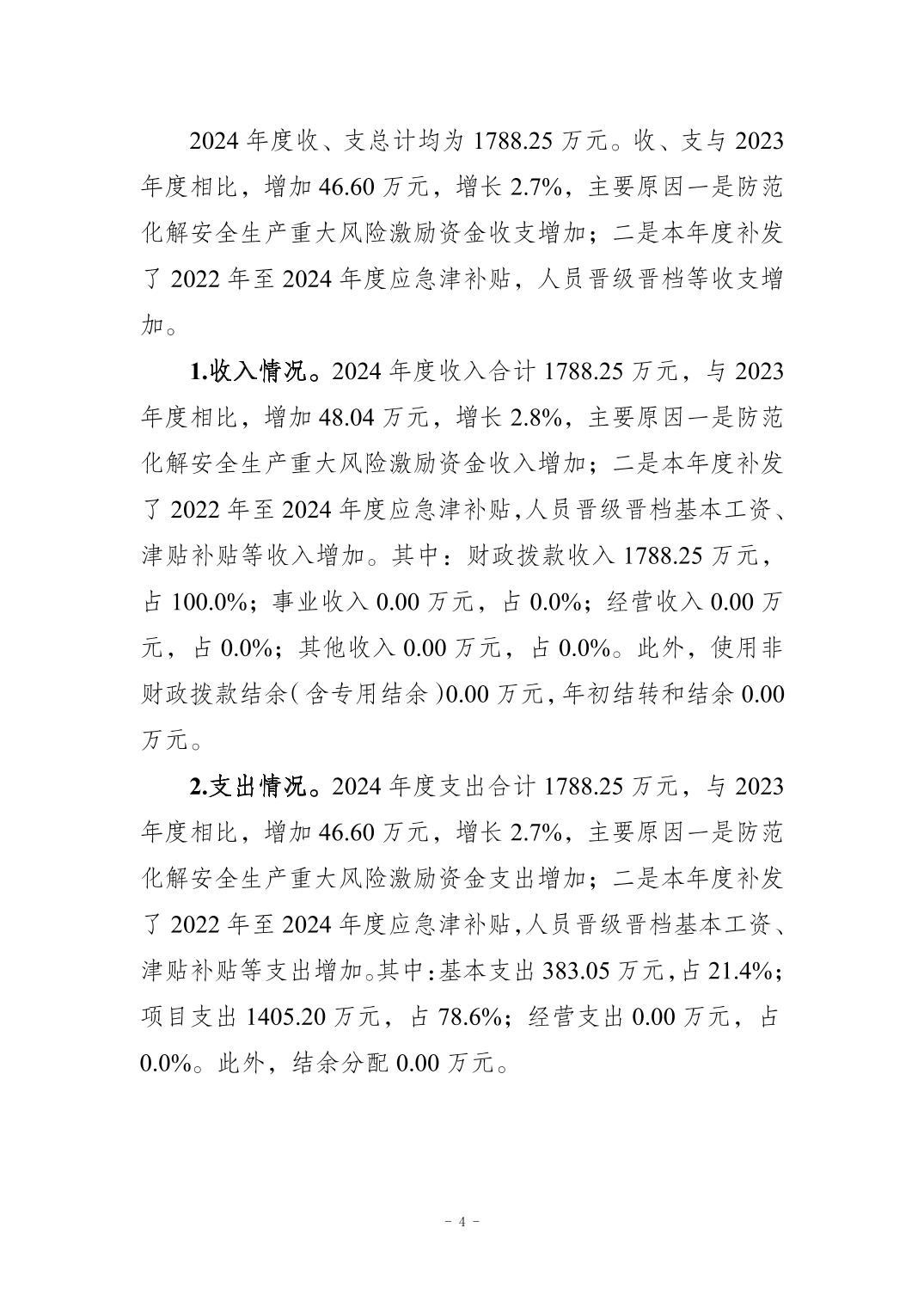 2024 年度收、支总计均为 1788.25 万元。收、支与 2023 年度相比，增加 46.60 万元，增长 2.7%，主要原因一是防范化解安全生产重大风险激励资金收支增加；二是本年度补发了 2022 年至 2024 年度应急津补贴，人员晋级晋档等收支增加。

1.收入情况。2024 年度收入合计 1788.25 万元，与 2023 年度相比，增加 48.04 万元，增长 2.8%，主要原因一是防范化解安全生产重大风险激励资金收入增加；二是本年度补发了 2022 年至 2024 年度应急津补贴，人员晋级晋档基本工资、津贴补贴等收入增加。其中：财政拨款收入 1788.25 万元，占 100.0%；事业收入 0.00 万元，占 0.0%；经营收入 0.00 万元，占 0.0%；其他收入 0.00 万元，占 0.0%。此外，使用非财政拨款结余（含专用结余）0.00 万元，年初结转和结余 0.00 万元。

2.支出情况。2024 年度支出合计 1788.25 万元，与 2023 年度相比，增加 46.60 万元，增长 2.7%，主要原因一是防范化解安全生产重大风险激励资金支出增加；二是本年度补发了 2022 年至 2024 年度应急津补贴，人员晋级晋档基本工资、津贴补贴等支出增加。其中：基本支出 383.05 万元，占 21.4%；项目支出 1405.20 万元，占 78.6%；经营支出 0.00 万元，占 0.0%。此外，结余分配 0.00 万元。

- 4 -